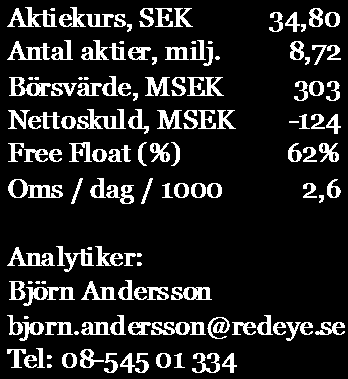 | Aktiekurs, SEK | 34,80 |
|---|---|
| Antal aktier, milj. | 8,72 |
| Börsvärde, MSEK | 303 |
| Nettoskuld, MSEK | -124 |
| Free Float (%) | 62% |
| Oms / dag / 1000 | 2,6 |

Analytiker:
Björn Andersson
bjorn.andersson@redeye.se
Tel: 08-545 01 334